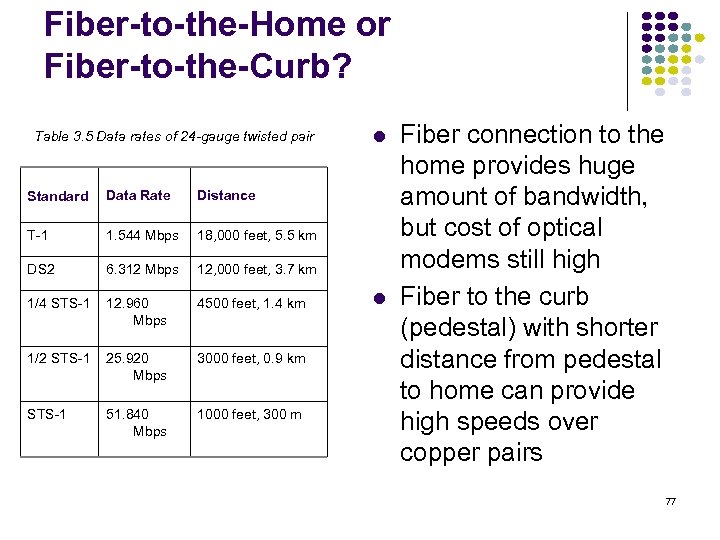 Fiber-to-the-Home or Fiber-to-the-Curb?

Table 3.5 Data rates of 24-gauge twisted pair

| Standard | Data Rate | Distance |
|---|---|---|
| T-1 | 1.544 Mbps | 18,000 feet, 5.5 km |
| DS2 | 6.312 Mbps | 12,000 feet, 3.7 km |
| 1/4 STS-1 | 12.960 Mbps | 4500 feet, 1.4 km |
| 1/2 STS-1 | 25.920 Mbps | 3000 feet, 0.9 km |
| STS-1 | 51.840 Mbps | 1000 feet, 300 m |

- Fiber connection to the home provides huge amount of bandwidth, but cost of optical modems still high
- Fiber to the curb (pedestal) with shorter distance from pedestal to home can provide high speeds over copper pairs

77